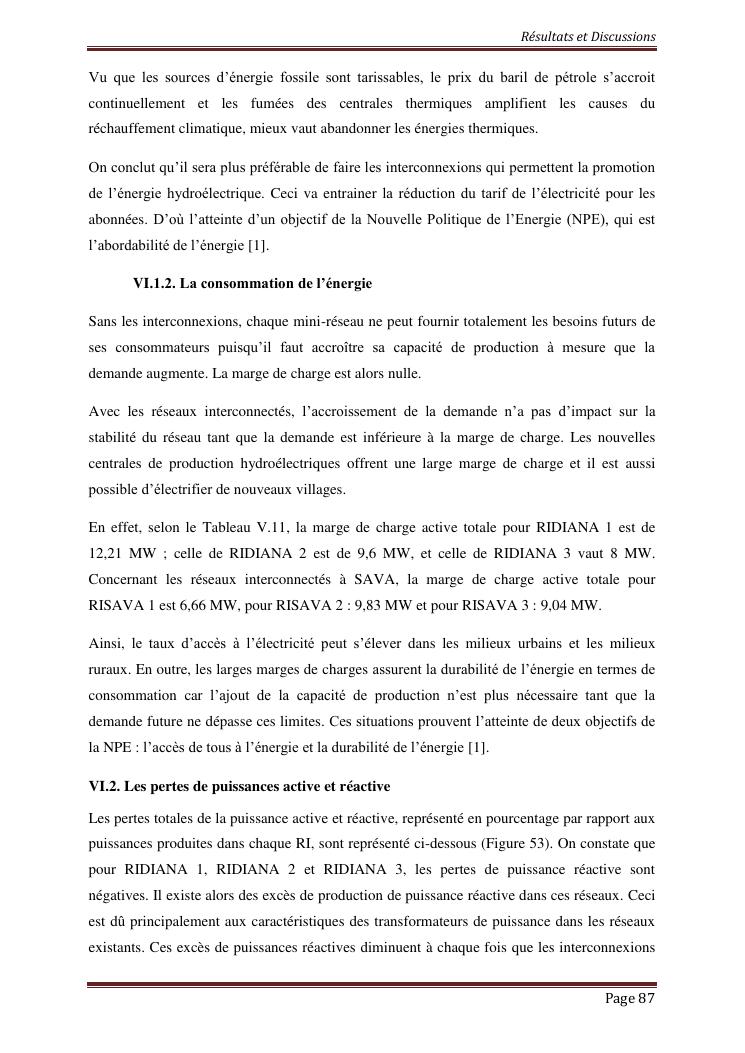 Résultats et Discussions

Vu que les sources d'énergie fossile sont tarissables, le prix du baril de pétrole s'accroit continuellement et les fumées des centrales thermiques amplifient les causes du réchauffement climatique, mieux vaut abandonner les énergies thermiques.

On conclut qu'il sera plus préférable de faire les interconnexions qui permettent la promotion de l'énergie hydroélectrique. Ceci va entrainer la réduction du tarif de l'électricité pour les abonnées. D'où l'atteinte d'un objectif de la Nouvelle Politique de l'Energie (NPE), qui est l'abordabilité de l'énergie [1].

VI.1.2. La consommation de l'énergie

Sans les interconnexions, chaque mini-réseau ne peut fournir totalement les besoins futurs de ses consommateurs puisqu'il faut accroître sa capacité de production à mesure que la demande augmente. La marge de charge est alors nulle.

Avec les réseaux interconnectés, l'accroissement de la demande n'a pas d'impact sur la stabilité du réseau tant que la demande est inférieure à la marge de charge. Les nouvelles centrales de production hydroélectriques offrent une large marge de charge et il est aussi possible d'électrifier de nouveaux villages.

En effet, selon le Tableau V.11, la marge de charge active totale pour RIDIANA 1 est de 12,21 MW ; celle de RIDIANA 2 est de 9,6 MW, et celle de RIDIANA 3 vaut 8 MW. Concernant les réseaux interconnectés à SAVA, la marge de charge active totale pour RISAVA 1 est 6,66 MW, pour RISAVA 2 : 9,83 MW et pour RISAVA 3 : 9,04 MW.

Ainsi, le taux d'accès à l'électricité peut s'élever dans les milieux urbains et les milieux ruraux. En outre, les larges marges de charges assurent la durabilité de l'énergie en termes de consommation car l'ajout de la capacité de production n'est plus nécessaire tant que la demande future ne dépasse ces limites. Ces situations prouvent l'atteinte de deux objectifs de la NPE : l'accès de tous à l'énergie et la durabilité de l'énergie [1].

VI.2. Les pertes de puissances active et réactive

Les pertes totales de la puissance active et réactive, représenté en pourcentage par rapport aux puissances produites dans chaque RI, sont représenté ci-dessous (Figure 53). On constate que pour RIDIANA 1, RIDIANA 2 et RIDIANA 3, les pertes de puissance réactive sont négatives. Il existe alors des excès de production de puissance réactive dans ces réseaux. Ceci est dû principalement aux caractéristiques des transformateurs de puissance dans les réseaux existants. Ces excès de puissances réactives diminuent à chaque fois que les interconnexions

Page 87